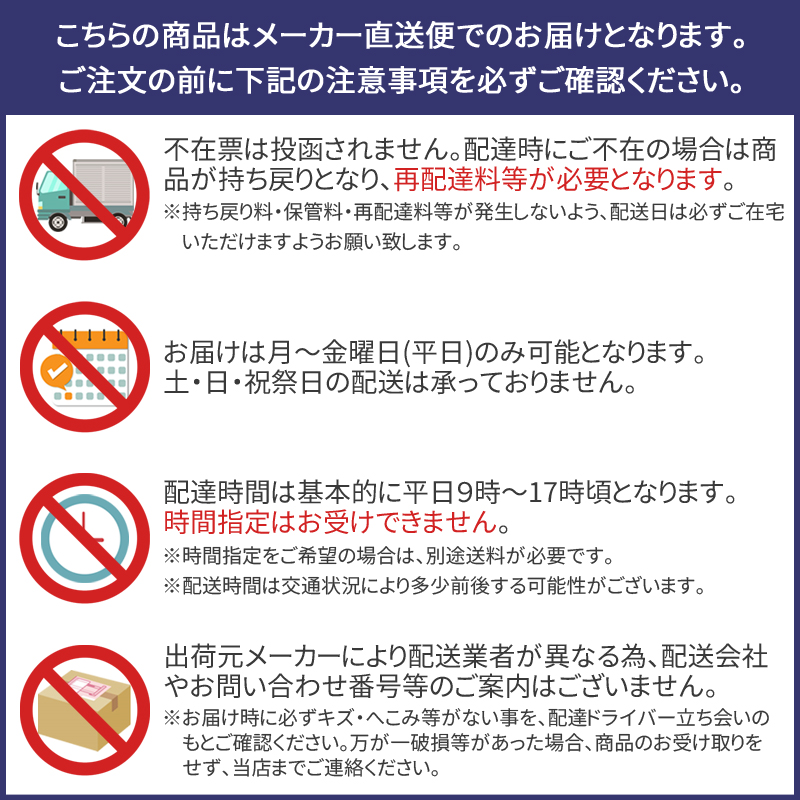 こちらの商品はメーカー直送便でのお届けとなります。
ご注文の前に下記の注意事項を必ずご確認ください。

不在票は投函されません。配達時にご不在の場合は商品が持ち戻りとなり、再配達料等が必要となります。
※持ち戻り料・保管料・再配達料等が発生しないよう、配送日は必ずご在宅いただけますようお願い致します。

お届けは月～金曜日(平日)のみ可能となります。
土・日・祝祭日の配送は承っておりません。

配達時間は基本的に平日9時～17時頃となります。
時間指定はお受けできません。
※時間指定をご希望の場合は、別途送料が必要です。
※配送時間は交通状況により多少前後する可能性がございます。

出荷元メーカーにより配送業者が異なる為、配送会社やお問い合わせ番号等のご案内はございません。
※お届け時に必ずキズ・へこみ等がない事を、配達ドライバー立ち会いのもとご確認ください。万が一破損等があった場合、商品のお受け取りをせず、当店までご連絡ください。